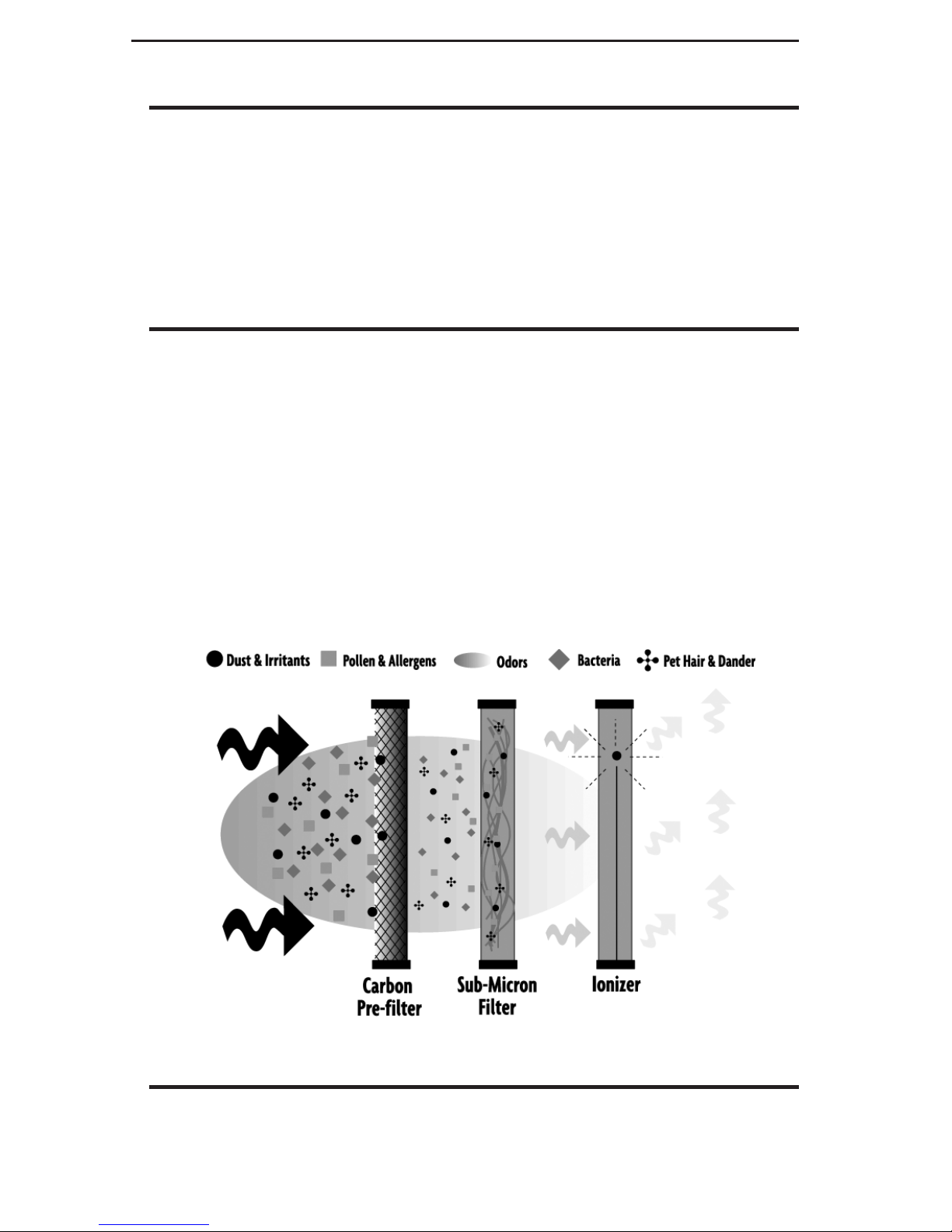 Dust & Irritants Pollen & Allergens Odors Bacteria Pet Hair & Dander

Carbon Pre-filter

Sub-Micron Filter

Ionizer